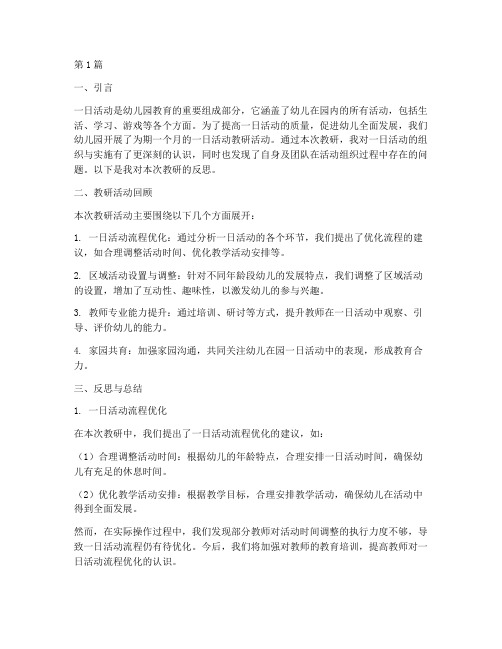 第1篇

一、引言

一日活动是幼儿园教育的重要组成部分，它涵盖了幼儿在园内的所有活动，包括生活、学习、游戏等各个方面。为了提高一日活动的质量，促进幼儿全面发展，我们幼儿园开展了为期一个月的一日活动教研活动。通过本次教研，我对一日活动的组织与实施有了更深刻的认识，同时也发现了自身及团队在活动组织过程中存在的问题。以下是我对本次教研的反思。

二、教研活动回顾

本次教研活动主要围绕以下几个方面展开：

1. 一日活动流程优化：通过分析一日活动的各个环节，我们提出了优化流程的建议，如合理调整活动时间、优化教学活动安排等。

2. 区域活动设置与调整：针对不同年龄段幼儿的发展特点，我们调整了区域活动的设置，增加了互动性、趣味性，以激发幼儿的参与兴趣。

3. 教师专业能力提升：通过培训、研讨等方式，提升教师在一日活动中观察、引导、评价幼儿的能力。

4. 家园共育：加强家园沟通，共同关注幼儿在园一日活动中的表现，形成教育合力。

三、反思与总结

1. 一日活动流程优化

在本次教研中，我们提出了一日活动流程优化的建议，如：

（1）合理调整活动时间：根据幼儿的年龄特点，合理安排一日活动时间，确保幼儿有充足的休息时间。

（2）优化教学活动安排：根据教学目标，合理安排教学活动，确保幼儿在活动中得到全面发展。

然而，在实际操作过程中，我们发现部分教师对活动时间调整的执行力度不够，导致一日活动流程仍有待优化。今后，我们将加强对教师的教育培训，提高教师对一日活动流程优化的认识。